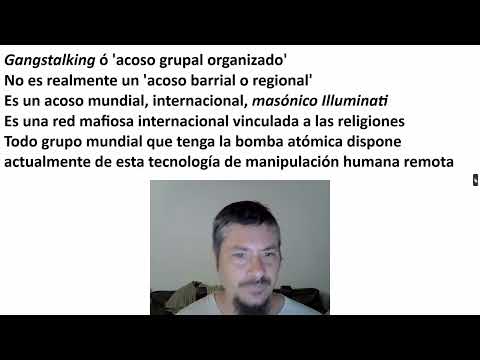 Gangstalking ó 'acoso grupal organizado'
No es realmente un 'acoso barrial o regional'
Es un acoso mundial, internacional, masónico Illuminati
Es una red mafiosa internacional vinculada a las religiones
Todo grupo mundial que tenga la bomba atómica dispone actualmente de esta tecnología de manipulación humana remota